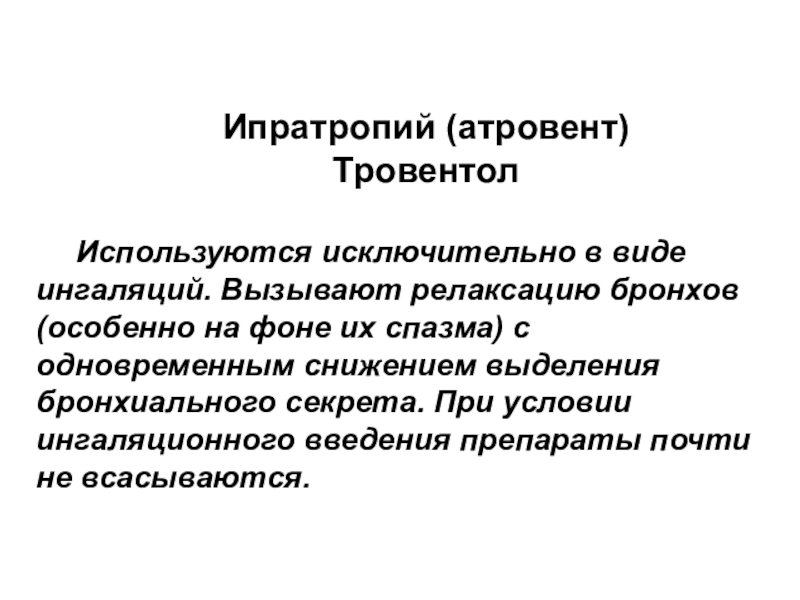 Ипратропий (атровент)
Тровентол

Используются исключительно в виде ингаляций. Вызывают релаксацию бронхов (особенно на фоне их спазма) с одновременным снижением выделения бронхиального секрета. При условии ингаляционного введения препараты почти не всасываются.